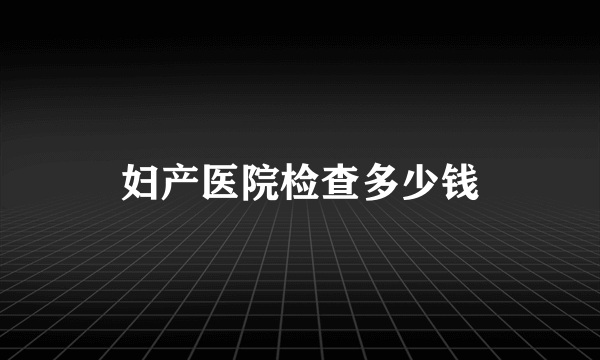 妇产医院检查多少钱